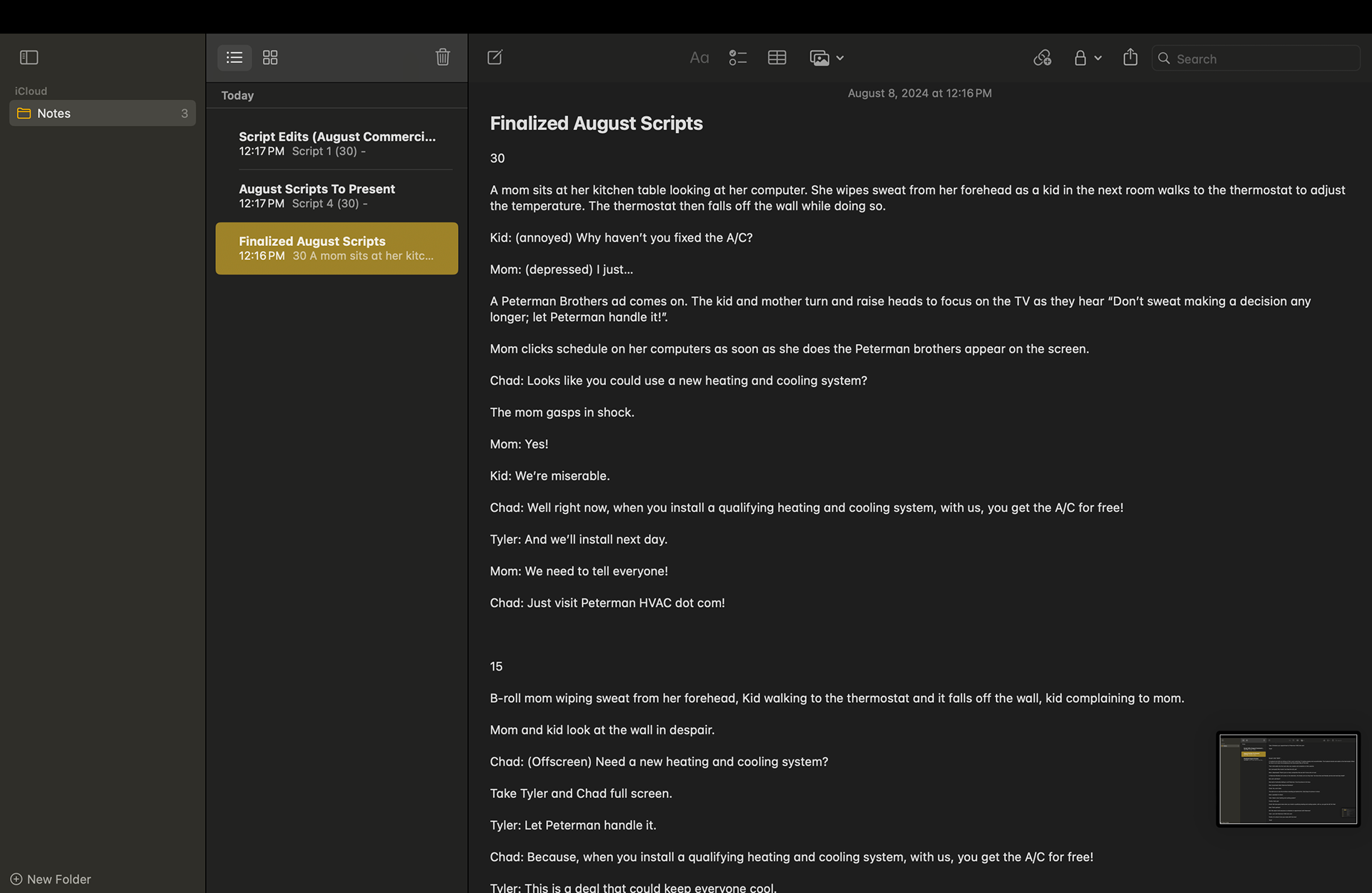 iCloud

Notes 3

New Folder

Today

Script Edits (August Commerci...
12:17 PM Script 1 (30) -

August Scripts To Present
12:17 PM Script 4 (30) -

Finalized August Scripts
12:16 PM 30 A mom sits at her kitc...

Aa

Search

August 8, 2024 at 12:16 PM

Finalized August Scripts

30

A mom sits at her kitchen table looking at her computer. She wipes sweat from her forehead as a kid in the next room walks to the thermostat to adjust the temperature. The thermostat then falls off the wall while doing so.

Kid: (annoyed) Why haven't you fixed the A/C?

Mom: (depressed) I just...

A Peterman Brothers ad comes on. The kid and mother turn and raise heads to focus on the TV as they hear "Don't sweat making a decision any longer; let Peterman handle it!".

Mom clicks schedule on her computers as soon as she does the Peterman brothers appear on the screen.

Chad: Looks like you could use a new heating and cooling system?

The mom gasps in shock.

Mom: Yes!

Kid: We're miserable.

Chad: Well right now, when you install a qualifying heating and cooling system, with us, you get the A/C for free!

Tyler: And we'll install next day.

Mom: We need to tell everyone!

Chad: Just visit Peterman HVAC dot com!

15

B-roll mom wiping sweat from her forehead, Kid walking to the thermostat and it falls off the wall, kid complaining to mom.

Mom and kid look at the wall in despair.

Chad: (Offscreen) Need a new heating and cooling system?

Take Tyler and Chad full screen.

Tyler: Let Peterman handle it.

Chad: Because, when you install a qualifying heating and cooling system, with us, you get the A/C for free!

Tyler: This is a deal that could keep everyone cool.